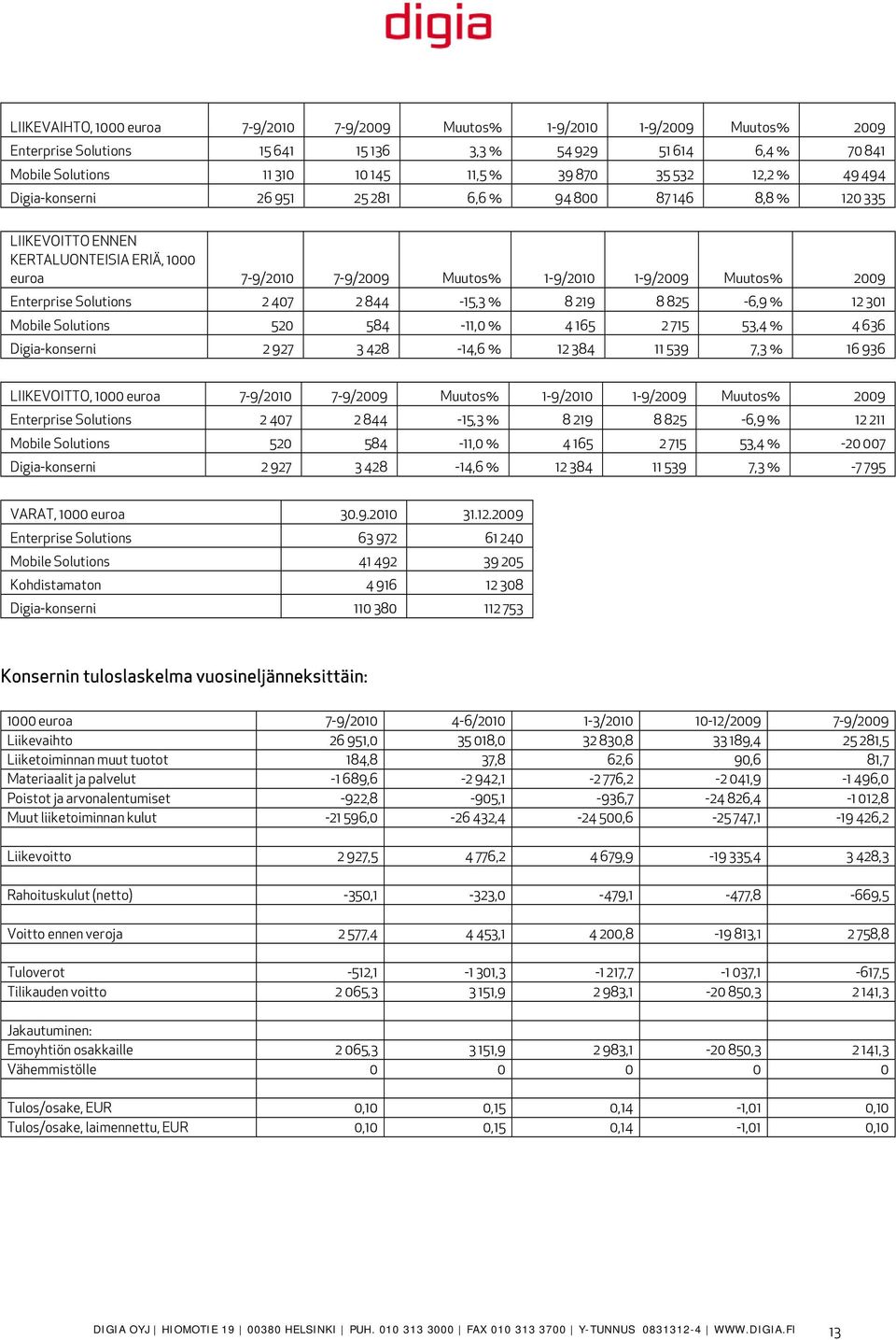 digia

| LIIKEVAIHTO, 1000 euroa | 7-9/2010 | 7-9/2009 | Muutos% | 1-9/2010 | 1-9/2009 | Muutos% | 2009 |
|---|---|---|---|---|---|---|---|
| Enterprise Solutions | 15 641 | 15 136 | 3,3 % | 54 929 | 51 614 | 6,4 % | 70 841 |
| Mobile Solutions | 11 310 | 10 145 | 11,5 % | 39 870 | 35 532 | 12,2 % | 49 494 |
| Digia-konserni | 26 951 | 25 281 | 6,6 % | 94 800 | 87 146 | 8,8 % | 120 335 |

| LIIKEVOITTO ENNEN KERTALUONTEISIA ERIÄ, 1000 euroa | 7-9/2010 | 7-9/2009 | Muutos% | 1-9/2010 | 1-9/2009 | Muutos% | 2009 |
|---|---|---|---|---|---|---|---|
| Enterprise Solutions | 2 407 | 2 844 | -15,3 % | 8 219 | 8 825 | -6,9 % | 12 301 |
| Mobile Solutions | 520 | 584 | -11,0 % | 4 165 | 2 715 | 53,4 % | 4 636 |
| Digia-konserni | 2 927 | 3 428 | -14,6 % | 12 384 | 11 539 | 7,3 % | 16 936 |

| LIIKEVOITTO, 1000 euroa | 7-9/2010 | 7-9/2009 | Muutos% | 1-9/2010 | 1-9/2009 | Muutos% | 2009 |
|---|---|---|---|---|---|---|---|
| Enterprise Solutions | 2 407 | 2 844 | -15,3 % | 8 219 | 8 825 | -6,9 % | 12 211 |
| Mobile Solutions | 520 | 584 | -11,0 % | 4 165 | 2 715 | 53,4 % | -20 007 |
| Digia-konserni | 2 927 | 3 428 | -14,6 % | 12 384 | 11 539 | 7,3 % | -7 795 |

| VARAT, 1000 euroa | 30.9.2010 | 31.12.2009 |
|---|---|---|
| Enterprise Solutions | 63 972 | 61 240 |
| Mobile Solutions | 41 492 | 39 205 |
| Kohdistamaton | 4 916 | 12 308 |
| Digia-konserni | 110 380 | 112 753 |

Konsernin tuloslaskelma vuosineljänneksittäin:

| 1000 euroa | 7-9/2010 | 4-6/2010 | 1-3/2010 | 10-12/2009 | 7-9/2009 |
|---|---|---|---|---|---|
| Liikevaihto | 26 951,0 | 35 018,0 | 32 830,8 | 33 189,4 | 25 281,5 |
| Liiketoiminnan muut tuotot | 184,8 | 37,8 | 62,6 | 90,6 | 81,7 |
| Materiaalit ja palvelut | -1 689,6 | -2 942,1 | -2 776,2 | -2 041,9 | -1 496,0 |
| Poistot ja arvonalentumiset | -922,8 | -905,1 | -936,7 | -24 826,4 | -1 012,8 |
| Muut liiketoiminnan kulut | -21 596,0 | -26 432,4 | -24 500,6 | -25 747,1 | -19 426,2 |
| | | | | | |
| Liikevoitto | 2 927,5 | 4 776,2 | 4 679,9 | -19 335,4 | 3 428,3 |
| | | | | | |
| Rahoituskulut (netto) | -350,1 | -323,0 | -479,1 | -477,8 | -669,5 |
| | | | | | |
| Voitto ennen veroja | 2 577,4 | 4 453,1 | 4 200,8 | -19 813,1 | 2 758,8 |
| | | | | | |
| Tuloverot | -512,1 | -1 301,3 | -1 217,7 | -1 037,1 | -617,5 |
| Tilikauden voitto | 2 065,3 | 3 151,9 | 2 983,1 | -20 850,3 | 2 141,3 |
| | | | | | |
| Jakautuminen: | | | | | |
| Emoyhtiön osakkaille | 2 065,3 | 3 151,9 | 2 983,1 | -20 850,3 | 2 141,3 |
| Vähemmistölle | 0 | 0 | 0 | 0 | 0 |
| | | | | | |
| Tulos/osake, EUR | 0,10 | 0,15 | 0,14 | -1,01 | 0,10 |
| Tulos/osake, laimennettu, EUR | 0,10 | 0,15 | 0,14 | -1,01 | 0,10 |

DIGIA OYJ | HIOMOTIE 19 | 00380 HELSINKI | PUH. 010 313 3000 | FAX 010 313 3700 | Y-TUNNUS 0831312-4 | WWW.DIGIA.FI 13